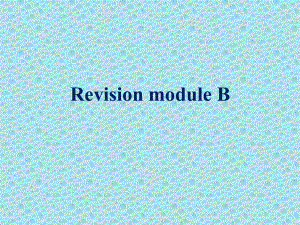 Revision module B